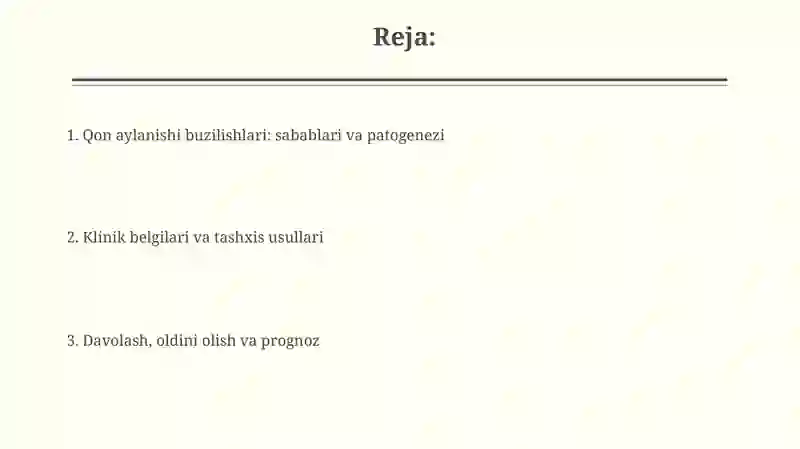 Reja:

1. Qon aylanishi buzilishlari: sabablari va patogenezi

2. Klinik belgilari va tashxis usullari

3. Davolash, oldini olish va prognoz